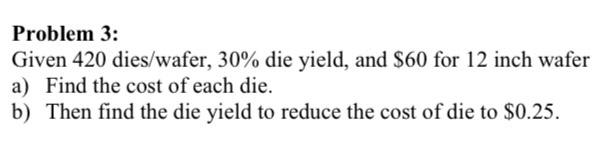 Problem 3:
Given 420 dies/wafer, 30% die yield, and \$60 for 12 inch wafer
a) Find the cost of each die.
b) Then find the die yield to reduce the cost of die to \$0.25.